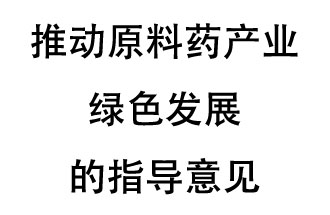 推动原料药产业
绿色发展
的指导意见